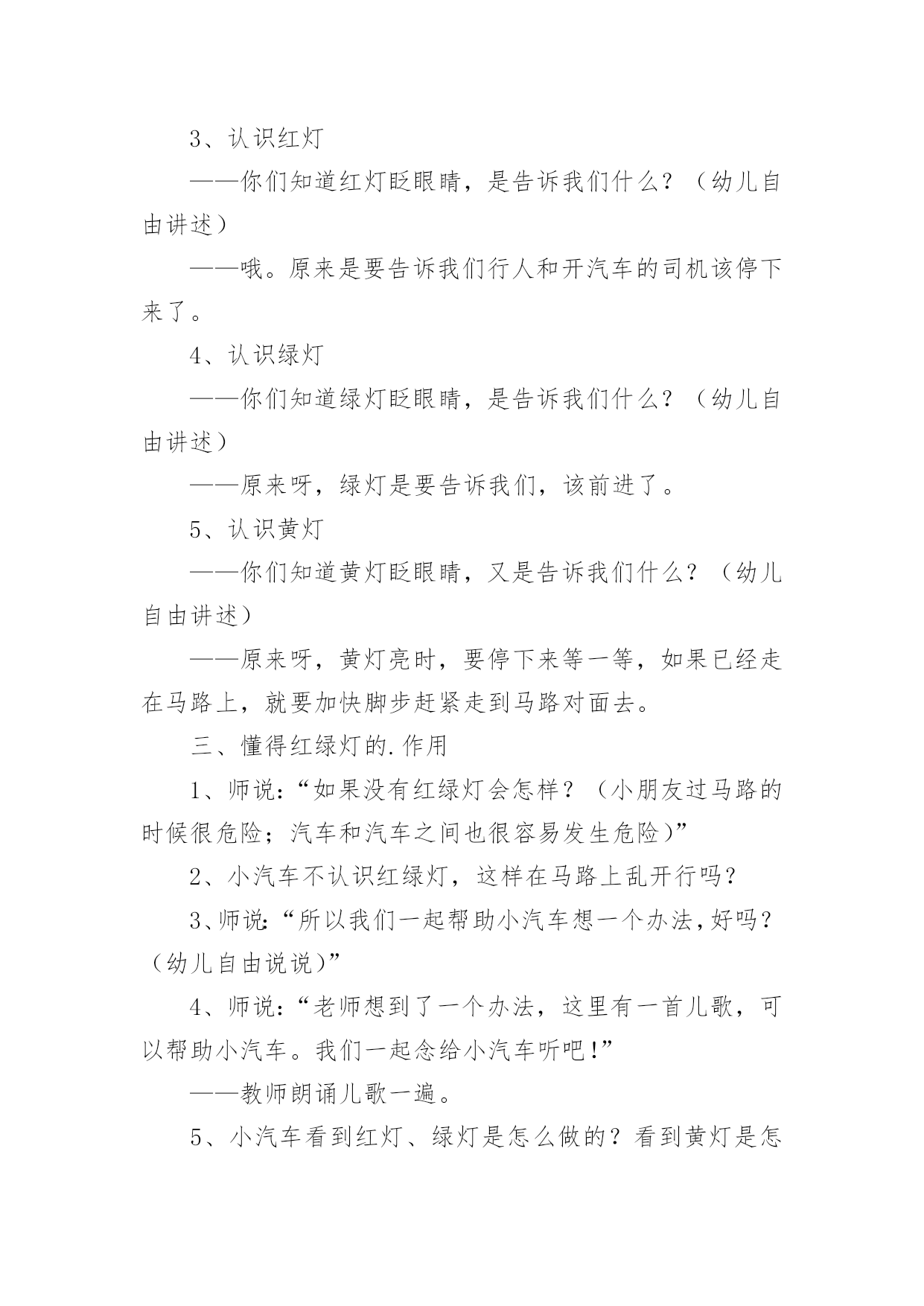 3、认识红灯

——你们知道红灯眨眼睛，是告诉我们什么？（幼儿自由讲述）

——哦。原来是要告诉我们行人和开汽车的司机该停下来了。

4、认识绿灯

——你们知道绿灯眨眼睛，是告诉我们什么？（幼儿自由讲述）

——原来呀，绿灯是要告诉我们，该前进了。

5、认识黄灯

——你们知道黄灯眨眼睛，又是告诉我们什么？（幼儿自由讲述）

——原来呀，黄灯亮时，要停下来等一等，如果已经走在马路上，就要加快脚步赶紧走到马路对面去。

三、懂得红绿灯的.作用

1、师说:“如果没有红绿灯会怎样？（小朋友过马路的时候很危险；汽车和汽车之间也很容易发生危险）”

2、小汽车不认识红绿灯，这样在马路上乱开行吗？

3、师说:“所以我们一起帮助小汽车想一个办法，好吗？（幼儿自由说说）”

4、师说:“老师想到了一个办法，这里有一首儿歌，可以帮助小汽车。我们一起念给小汽车听吧!”

——教师朗诵儿歌一遍。

5、小汽车看到红灯、绿灯是怎么做的？看到黄灯是怎